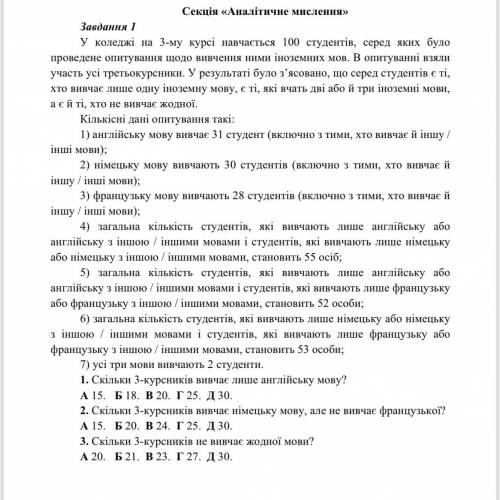 Секція «Аналітичне мислення»

Завдання 1

У коледжі на 3-му курсі навчається 100 студентів, серед яких було проведене опитування щодо вивчення ними іноземних мов. В опитуванні взяли участь усі третьокурсники. У результаті було з'ясовано, що серед студентів є ті, хто вивчає лише одну іноземну мову, є ті, які вчать дві або й три іноземні мови, а є й ті, хто не вивчає жодної.

Кількісні дані опитування такі:

1) англійську мову вивчає 31 студент (включно з тими, хто вивчає й іншу / інші мови);

2) німецьку мову вивчають 30 студентів (включно з тими, хто вивчає й іншу / інші мови);

3) французьку мову вивчають 28 студентів (включно з тими, хто вивчає й іншу / інші мови);

4) загальна кількість студентів, які вивчають лише англійську або англійську з іншою / іншими мовами і студентів, які вивчають лише німецьку або німецьку з іншою / іншими мовами, становить 55 осіб;

5) загальна кількість студентів, які вивчають лише англійську або англійську з іншою / іншими мовами і студентів, які вивчають лише французьку або французьку з іншою / іншими мовами, становить 52 особи;

6) загальна кількість студентів, які вивчають лише німецьку або німецьку з іншою / іншими мовами і студентів, які вивчають лише французьку або французьку з іншою / іншими мовами, становить 53 особи;

7) усі три мови вивчають 2 студенти.

1. Скільки 3-курсників вивчає лише англійську мову?

А 15. Б 18. В 20. Г 25. Д 30.

2. Скільки 3-курсників вивчає німецьку мову, але не вивчає французької?

А 15. Б 20. В 24. Г 25. Д 30.

3. Скільки 3-курсників не вивчає жодної мови?

А 20. Б 21. В 23. Г 27. Д 30.